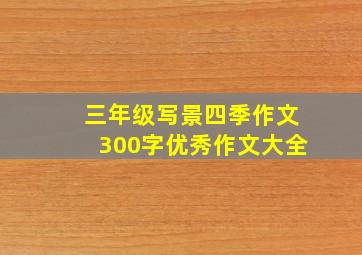 三年级写景四季作文
300字优秀作文大全